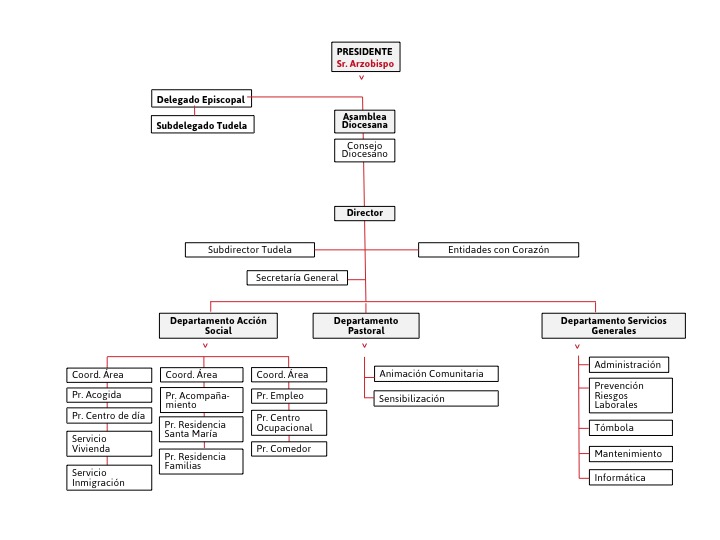 PRESIDENTE
Sr. Arzobispo

Delegado Episcopal

Subdelegado Tudela

Asamblea Diocesana

Consejo Diocesano

Director

Subdirector Tudela

Entidades con Corazón

Secretaría General

Departamento Acción Social

Departamento Pastoral

Departamento Servicios Generales

Coord. Área
Pr. Acogida
Pr. Centro de día
Servicio Vivienda
Servicio Inmigración

Coord. Área
Pr. Acompañamiento
Pr. Residencia Santa María
Pr. Residencia Familias

Coord. Área
Pr. Empleo
Pr. Centro Ocupacional
Pr. Comedor

Animación Comunitaria
Sensibilización

Administración
Prevención Riesgos Laborales
Tómbola
Mantenimiento
Informática